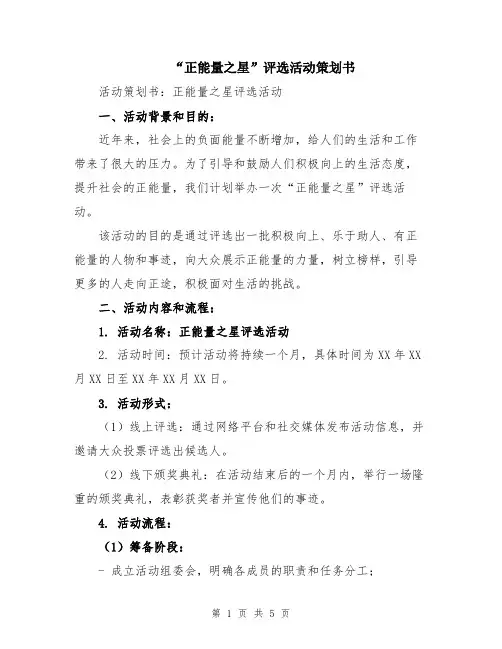 “正能量之星”评选活动策划书

活动策划书：正能量之星评选活动

一、活动背景和目的：

近年来，社会上的负面能量不断增加，给人们的生活和工作带来了很大的压力。为了引导和鼓励人们积极向上的生活态度，提升社会的正能量，我们计划举办一次“正能量之星”评选活动。

该活动的目的是通过评选出一批积极向上、乐于助人、有正能量的人物和事迹，向大众展示正能量的力量，树立榜样，引导更多的人走向正途，积极面对生活的挑战。

二、活动内容和流程：

1. 活动名称：正能量之星评选活动

2. 活动时间：预计活动将持续一个月，具体时间为XX年XX月XX日至XX年XX月XX日。

3. 活动形式：

（1）线上评选：通过网络平台和社交媒体发布活动信息，并邀请大众投票评选出候选人。

（2）线下颁奖典礼：在活动结束后的一个月内，举行一场隆重的颁奖典礼，表彰获奖者并宣传他们的事迹。

4. 活动流程：

（1）筹备阶段：

- 成立活动组委会，明确各成员的职责和任务分工；

第 1 页 共 5 页